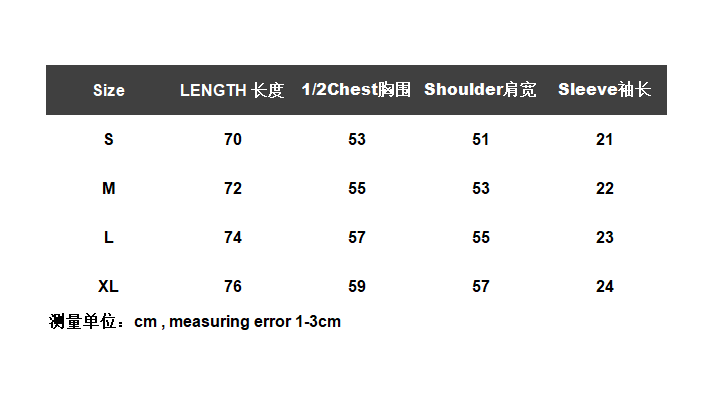 | Size | LENGTH 长度 | 1/2Chest胸围 | Shoulder肩宽 | Sleeve袖长 |
|---|---|---|---|---|
| S | 70 | 53 | 51 | 21 |
| M | 72 | 55 | 53 | 22 |
| L | 74 | 57 | 55 | 23 |
| XL | 76 | 59 | 57 | 24 |

测量单位：cm , measuring error 1-3cm